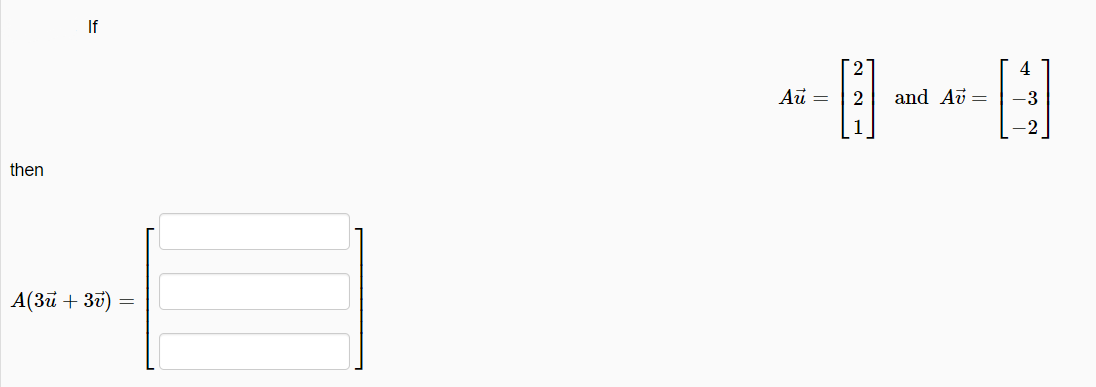 If

$A\vec{u} = \begin{bmatrix} 2 \\ 2 \\ 1 \end{bmatrix}$ and $A\vec{v} = \begin{bmatrix} 4 \\ -3 \\ -2 \end{bmatrix}$

then

$A(3\vec{u} + 3\vec{v}) =$